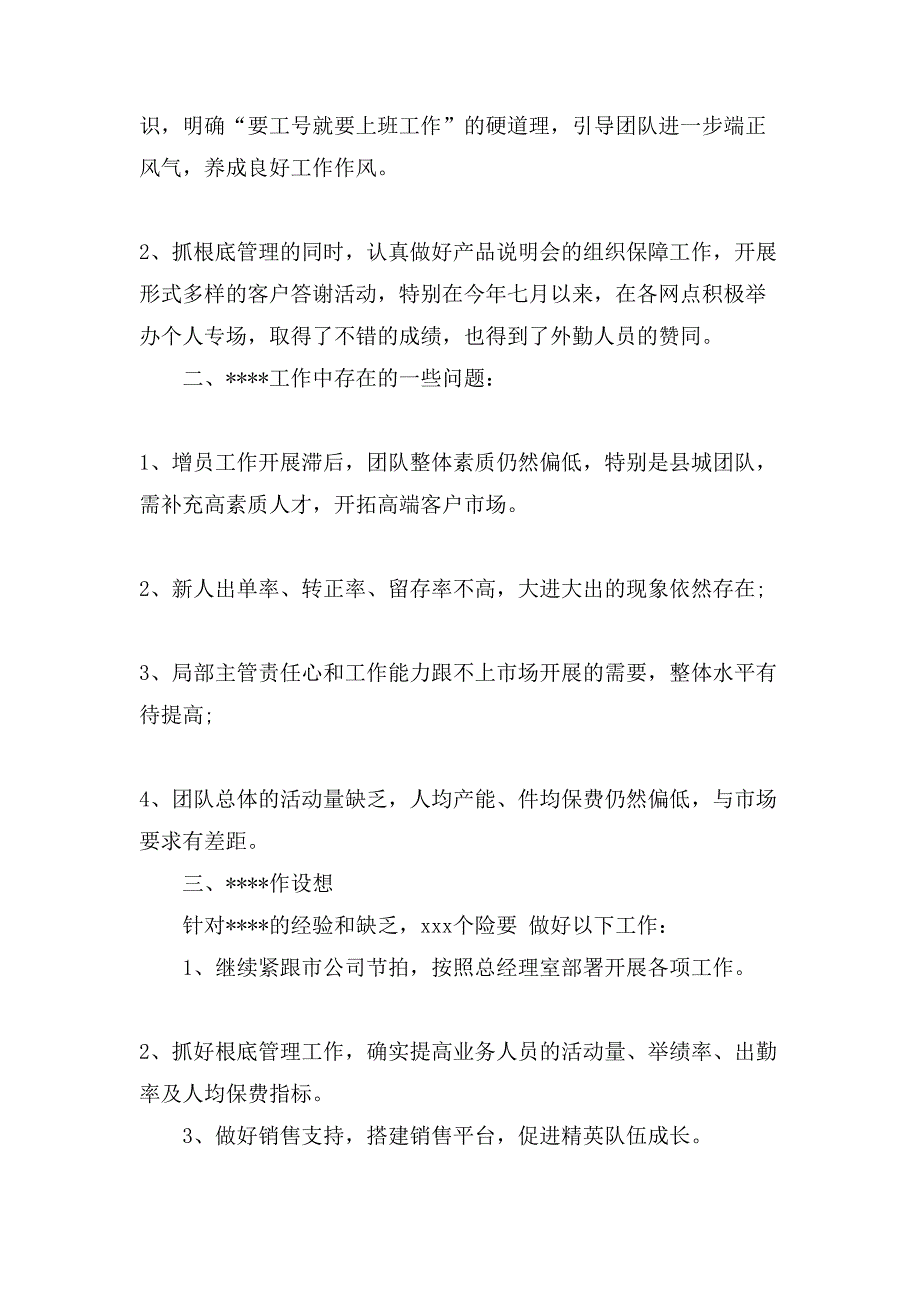 识，明确“要工号就要上班工作”的硬道理，引导团队进一步端正风气，养成良好工作作风。

2、抓根底管理的同时，认真做好产品说明会的组织保障工作，开展形式多样的客户答谢活动，特别在今年七月以来，在各网点积极举办个人专场，取得了不错的成绩，也得到了外勤人员的赞同。

二、****工作中存在的一些问题：

1、增员工作开展滞后，团队整体素质仍然偏低，特别是县城团队，需补充高素质人才，开拓高端客户市场。

2、新人出单率、转正率、留存率不高，大进大出的现象依然存在;

3、局部主管责任心和工作能力跟不上市场开展的需要，整体水平有待提高;

4、团队总体的活动量缺乏，人均产能、件均保费仍然偏低，与市场要求有差距。

三、****作设想

针对****的经验和缺乏，xxx个险要 做好以下工作：

1、继续紧跟市公司节拍，按照总经理室部署开展各项工作。

2、抓好根底管理工作，确实提高业务人员的活动量、举绩率、出勤率及人均保费指标。

3、做好销售支持，搭建销售平台，促进精英队伍成长。